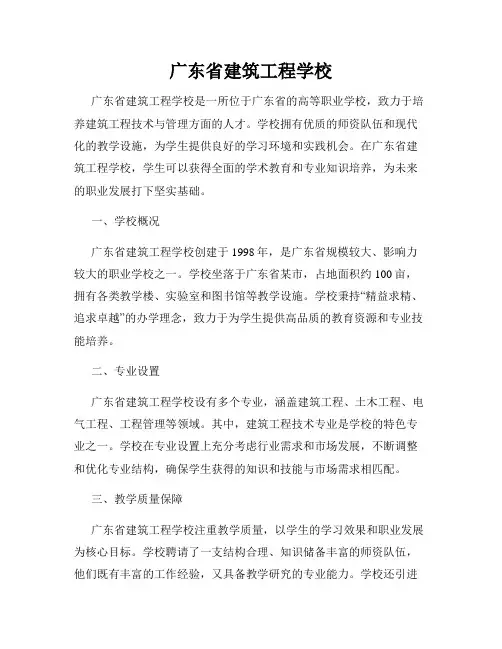 广东省建筑工程学校

广东省建筑工程学校是一所位于广东省的高等职业学校，致力于培养建筑工程技术与管理方面的人才。学校拥有优质的师资队伍和现代化的教学设施，为学生提供良好的学习环境和实践机会。在广东省建筑工程学校，学生可以获得全面的学术教育和专业知识培养，为未来的职业发展打下坚实基础。

一、学校概况

广东省建筑工程学校创建于1998年，是广东省规模较大、影响力较大的职业学校之一。学校坐落于广东省某市，占地面积约100亩，拥有各类教学楼、实验室和图书馆等教学设施。学校秉持“精益求精、追求卓越”的办学理念，致力于为学生提供高品质的教育资源和专业技能培养。

二、专业设置

广东省建筑工程学校设有多个专业，涵盖建筑工程、土木工程、电气工程、工程管理等领域。其中，建筑工程技术专业是学校的特色专业之一。学校在专业设置上充分考虑行业需求和市场发展，不断调整和优化专业结构，确保学生获得的知识和技能与市场需求相匹配。

三、教学质量保障

广东省建筑工程学校注重教学质量，以学生的学习效果和职业发展为核心目标。学校聘请了一支结构合理、知识储备丰富的师资队伍，他们既有丰富的工作经验，又具备教学研究的专业能力。学校还引进